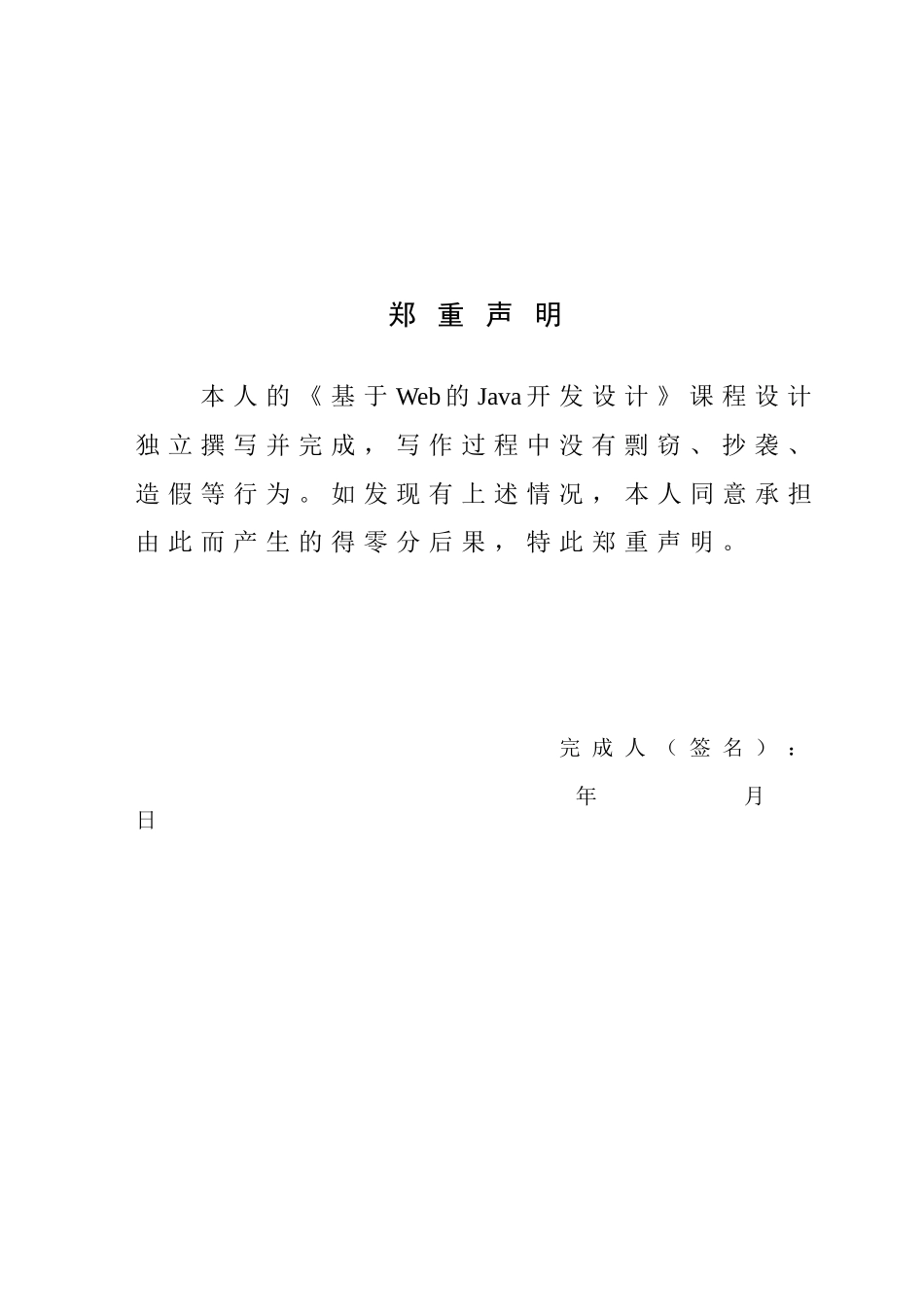 郑重声明

本人的《基于Web的Java开发设计》课程设计独立撰写并完成，写作过程中没有剽窃、抄袭、造假等行为。如发现有上述情况，本人同意承担由此而产生的得零分后果，特此郑重声明。

完成人（签名）：

年　　月
日